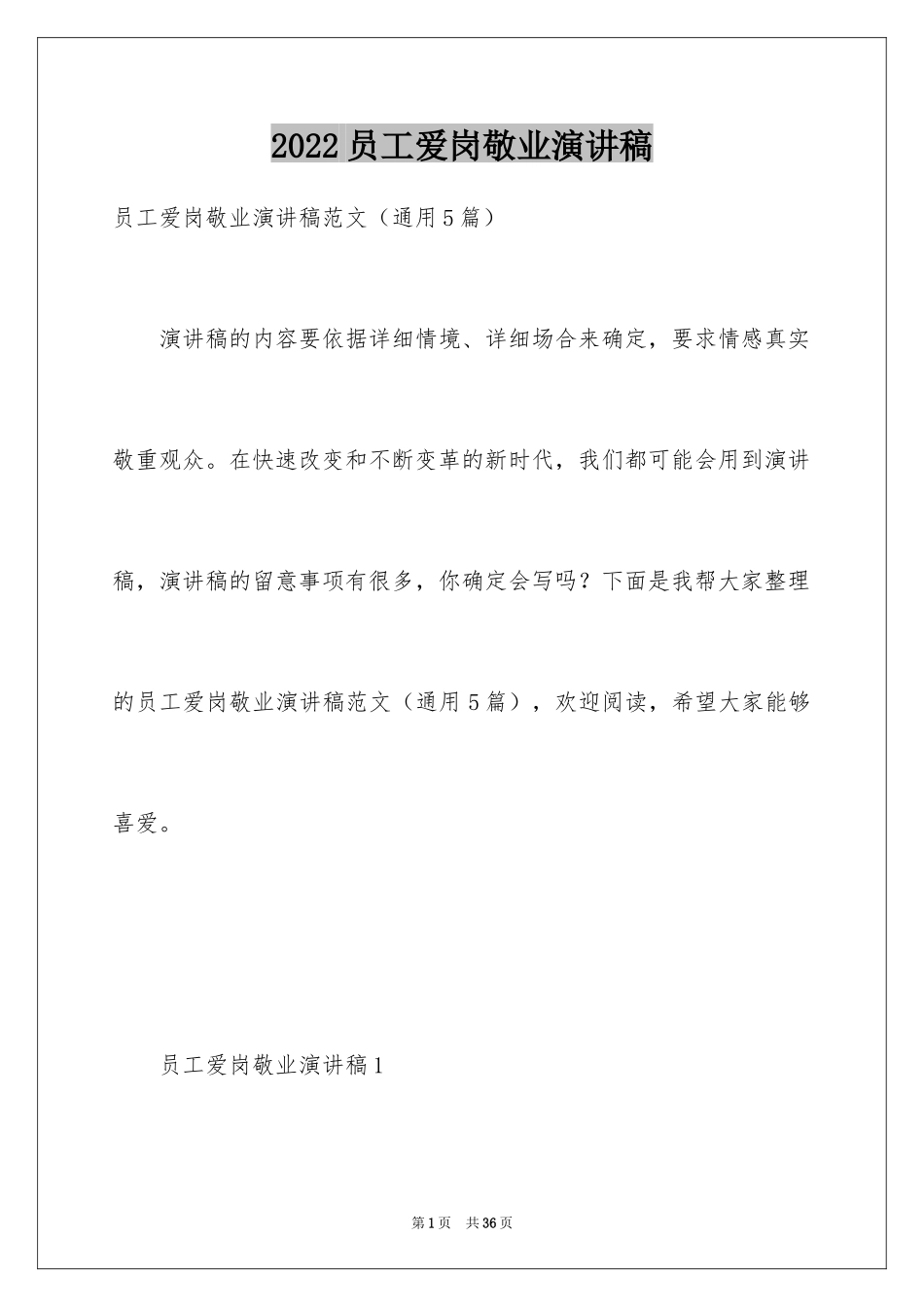 2022员工爱岗敬业演讲稿

员工爱岗敬业演讲稿范文（通用5篇）

演讲稿的内容要依据详细情境、详细场合来确定，要求情感真实敬重观众。在快速改变和不断变革的新时代，我们都可能会用到演讲稿，演讲稿的留意事项有很多，你确定会写吗？下面是我帮大家整理的员工爱岗敬业演讲稿范文（通用5篇），欢迎阅读，希望大家能够喜爱。

员工爱岗敬业演讲稿1

第1页 共36页